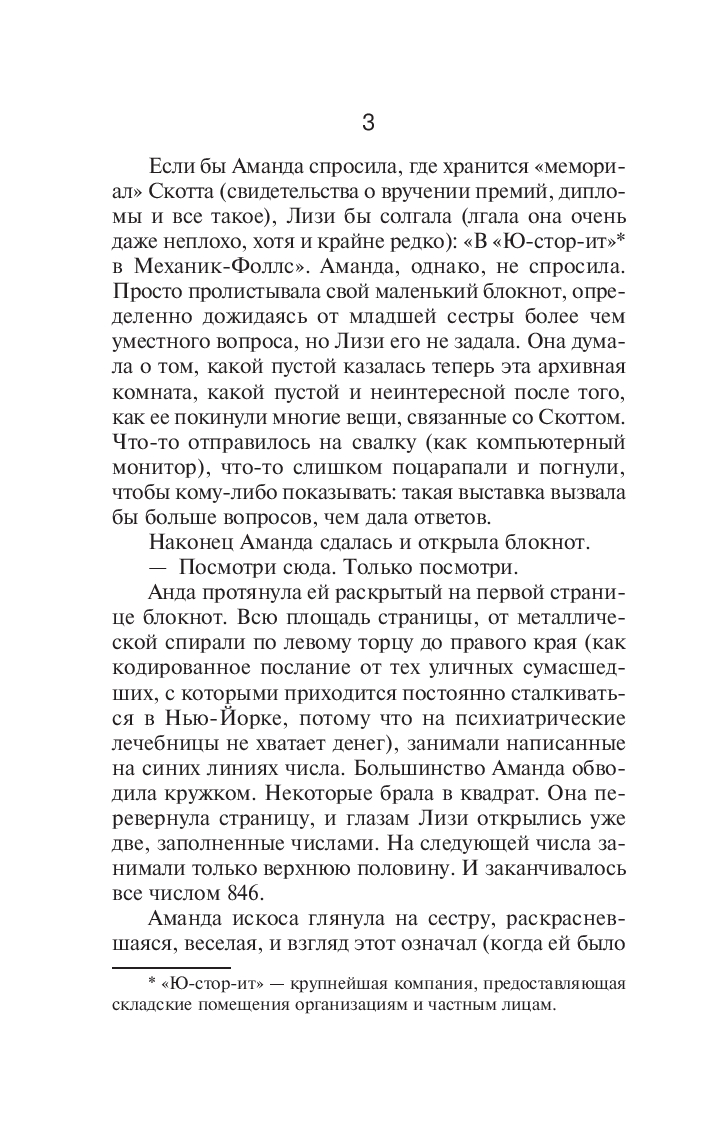 3

Если бы Аманда спросила, где хранится «мемориал» Скотта (свидетельства о вручении премий, дипломы и все такое), Лизи бы солгала (лгала она очень даже неплохо, хотя и крайне редко): «В «Ю-стор-ит»* в Механик-Фоллс». Аманда, однако, не спросила. Просто пролистывала свой маленький блокнот, определенно дожидаясь от младшей сестры более чем уместного вопроса, но Лизи его не задала. Она думала о том, какой пустой казалась теперь эта архивная комната, какой пустой и неинтересной после того, как ее покинули многие вещи, связанные со Скоттом. Что-то отправилось на свалку (как компьютерный монитор), что-то слишком поцарапали и погнули, чтобы кому-либо показывать: такая выставка вызвала бы больше вопросов, чем дала ответов.

Наконец Аманда сдалась и открыла блокнот.

— Посмотри сюда. Только посмотри.

Анда протянула ей раскрытый на первой странице блокнот. Всю площадь страницы, от металлической спирали по левому торцу до правого края (как кодированное послание от тех уличных сумасшедших, с которыми приходится постоянно сталкиваться в Нью-Йорке, потому что на психиатрические лечебницы не хватает денег), занимали написанные на синих линиях числа. Большинство Аманда обводила кружком. Некоторые брала в квадрат. Она перевернула страницу, и глазам Лизи открылись уже две, заполненные числами. На следующей числа занимали только верхнюю половину. И заканчивалось все числом 846.

Аманда искоса глянула на сестру, раскрасневшаяся, веселая, и взгляд этот означал (когда ей было

* «Ю-стор-ит» — крупнейшая компания, предоставляющая складские помещения организациям и частным лицам.